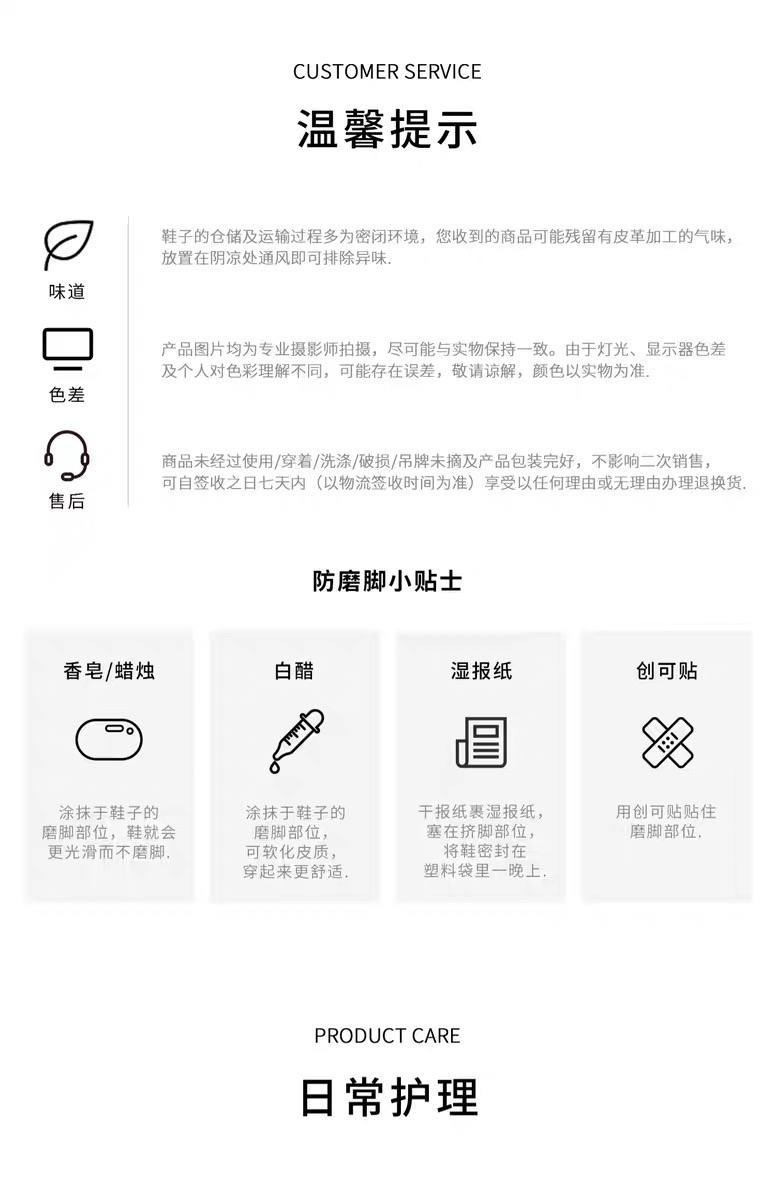 CUSTOMER SERVICE

温馨提示

味道

鞋子的仓储及运输过程多为密闭环境，您收到的商品可能残留有皮革加工的气味，放置在阴凉处通风即可排除异味.

色差

产品图片均为专业摄影师拍摄，尽可能与实物保持一致。由于灯光、显示器色差及个人对色彩理解不同，可能存在误差，敬请谅解，颜色以实物为准.

售后

商品未经过使用/穿着/洗涤/破损/吊牌未摘及产品包装完好，不影响二次销售，可自签收之日七天内（以物流签收时间为准）享受以任何理由或无理由办理退换货.

防磨脚小贴士

香皂/蜡烛

涂抹于鞋子的磨脚部位，鞋就会更光滑而不磨脚.

白醋

涂抹于鞋子的磨脚部位，可软化皮质，穿起来更舒适.

湿报纸

干报纸裹湿报纸，塞在挤脚部位，将鞋密封在塑料袋里一晚上.

创可贴

用创可贴贴住磨脚部位.

PRODUCT CARE

日常护理